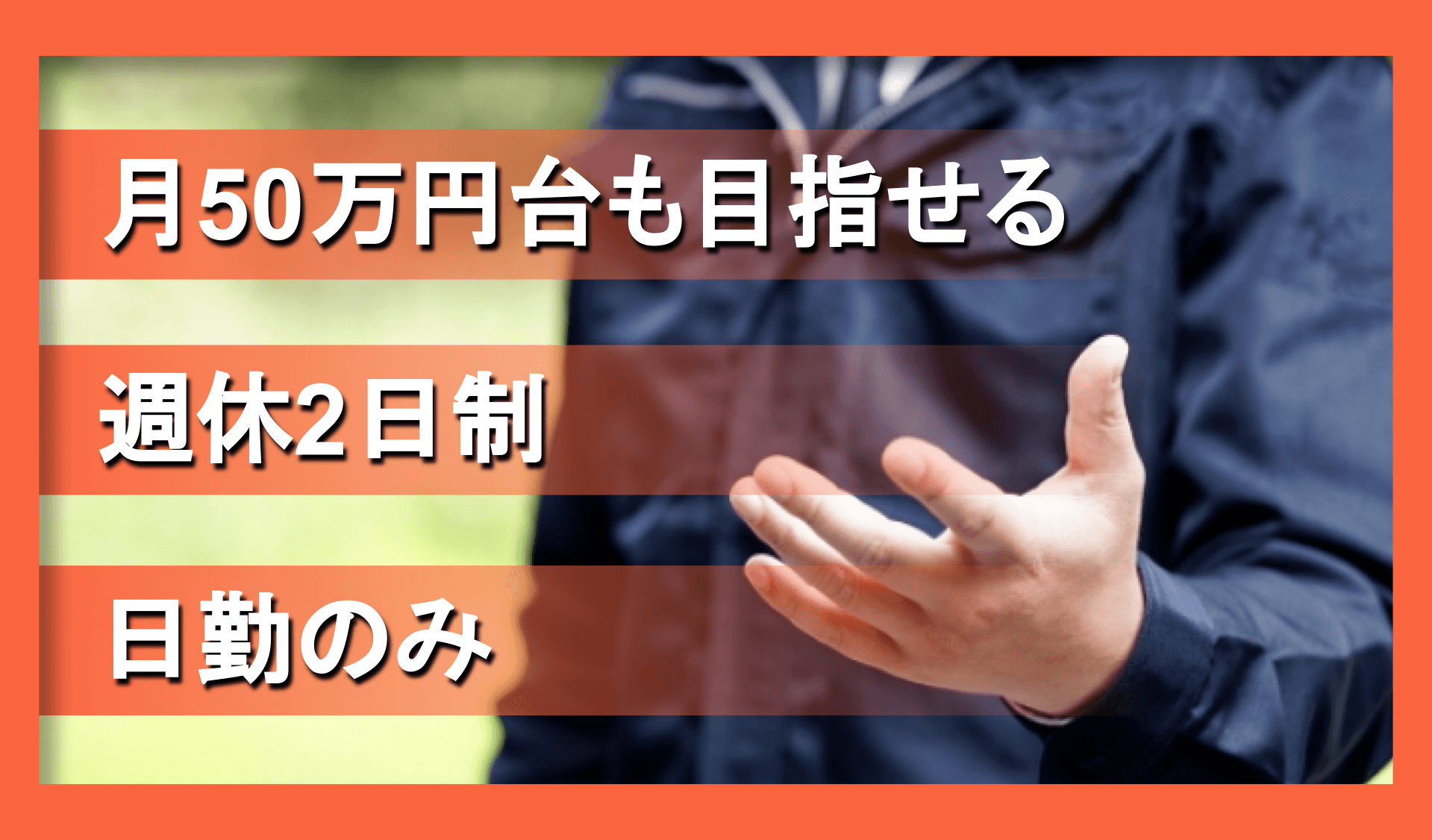 月50万円台も目指せる

週休2日制

日勤のみ